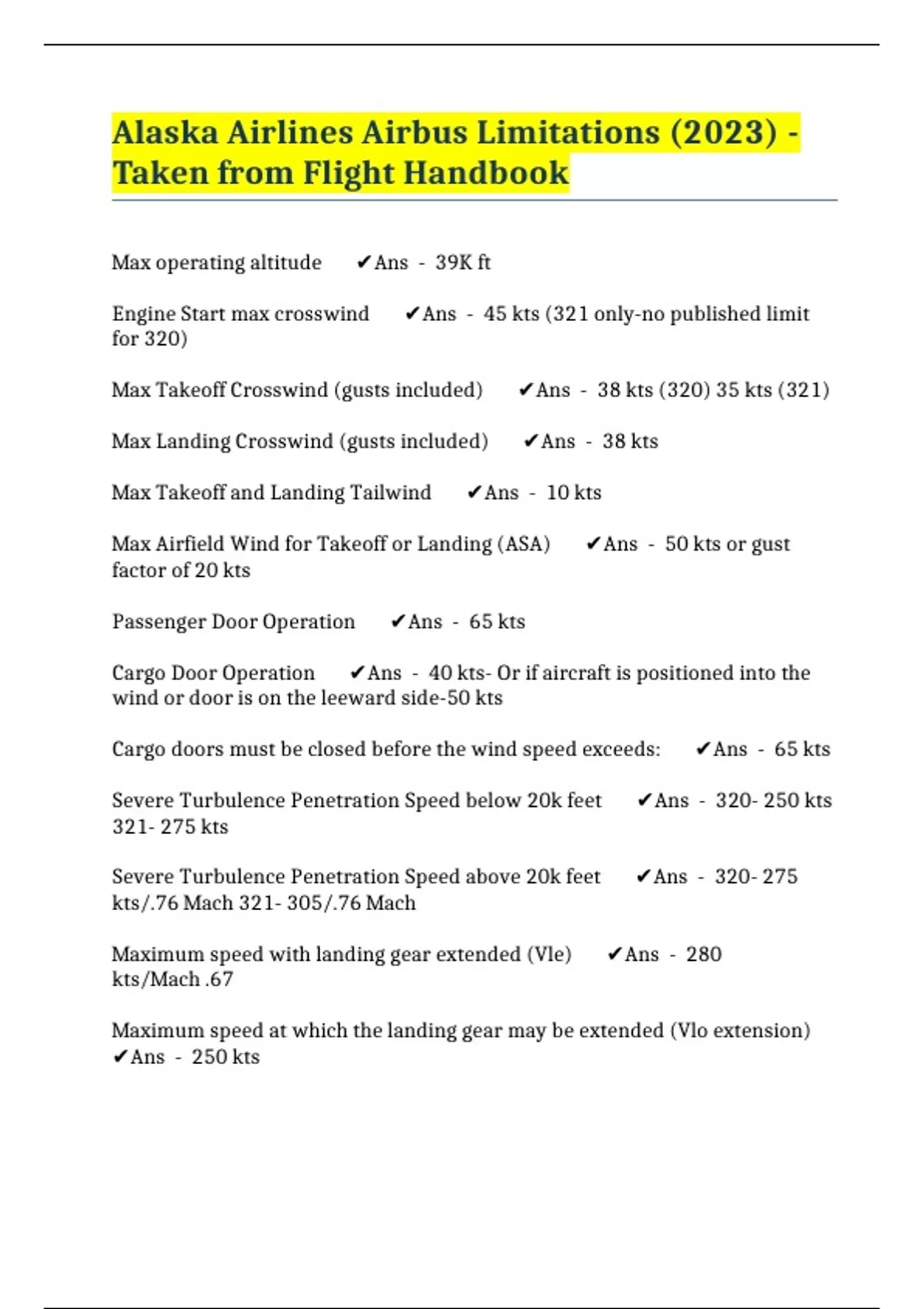 Alaska Airlines Airbus Limitations (2023) - Taken from Flight Handbook

Max operating altitude ✔Ans - 39K ft

Engine Start max crosswind ✔Ans - 45 kts (321 only-no published limit for 320)

Max Takeoff Crosswind (gusts included) ✔Ans - 38 kts (320) 35 kts (321)

Max Landing Crosswind (gusts included) ✔Ans - 38 kts

Max Takeoff and Landing Tailwind ✔Ans - 10 kts

Max Airfield Wind for Takeoff or Landing (ASA) ✔Ans - 50 kts or gust factor of 20 kts

Passenger Door Operation ✔Ans - 65 kts

Cargo Door Operation ✔Ans - 40 kts- Or if aircraft is positioned into the wind or door is on the leeward side-50 kts

Cargo doors must be closed before the wind speed exceeds: ✔Ans - 65 kts

Severe Turbulence Penetration Speed below 20k feet ✔Ans - 320- 250 kts 321- 275 kts

Severe Turbulence Penetration Speed above 20k feet ✔Ans - 320- 275 kts/.76 Mach 321- 305/.76 Mach

Maximum speed with landing gear extended (Vle) ✔Ans - 280 kts/Mach .67

Maximum speed at which the landing gear may be extended (Vlo extension) ✔Ans - 250 kts